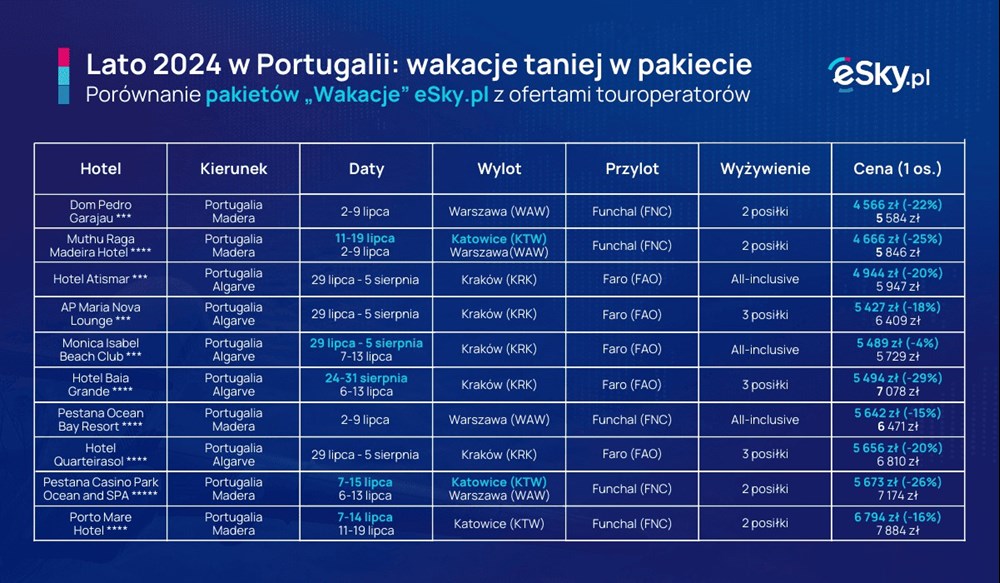 Lato 2024 w Portugalii: wakacje taniej w pakiecie
Porównanie pakietów „Wakacje" eSky.pl z ofertami touroperatorów

eSky.pl

| Hotel | Kierunek | Daty | Wylot | Przylot | Wyżywienie | Cena (1 os.) |
|---|---|---|---|---|---|---|
| Dom Pedro Garajau *** | Portugalia Madera | 2-9 lipca | Warszawa (WAW) | Funchal (FNC) | 2 posiłki | 4 566 zł (-22%) 5 584 zł |
| Muthu Raga Madeira Hotel **** | Portugalia Madera | 11-19 lipca 2-9 lipca | Katowice (KTW) Warszawa(WAW) | Funchal (FNC) | 2 posiłki | 4 666 zł (-25%) 5 846 zł |
| Hotel Atismar *** | Portugalia Algarve | 29 lipca - 5 sierpnia | Kraków (KRK) | Faro (FAO) | All-inclusive | 4 944 zł (-20%) 5 947 zł |
| AP Maria Nova Lounge *** | Portugalia Algarve | 29 lipca - 5 sierpnia | Kraków (KRK) | Faro (FAO) | 3 posiłki | 5 427 zł (-18%) 6 409 zł |
| Monica Isabel Beach Club *** | Portugalia Algarve | 29 lipca - 5 sierpnia 7-13 lipca | Kraków (KRK) | Faro (FAO) | All-inclusive | 5 489 zł (-4%) 5 729 zł |
| Hotel Baia Grande **** | Portugalia Algarve | 24-31 sierpnia 6-13 lipca | Kraków (KRK) | Faro (FAO) | 3 posiłki | 5 494 zł (-29%) 7 078 zł |
| Pestana Ocean Bay Resort **** | Portugalia Madera | 2-9 lipca | Warszawa (WAW) | Funchal (FNC) | All-inclusive | 5 642 zł (-15%) 6 471 zł |
| Hotel Quarteirasol **** | Portugalia Algarve | 29 lipca - 5 sierpnia | Kraków (KRK) | Faro (FAO) | 3 posiłki | 5 656 zł (-20%) 6 810 zł |
| Pestana Casino Park Ocean and SPA ***** | Portugalia Madera | 7-15 lipca 6-13 lipca | Katowice (KTW) Warszawa (WAW) | Funchal (FNC) | 2 posiłki | 5 673 zł (-26%) 7 174 zł |
| Porto Mare Hotel **** | Portugalia Madera | 7-14 lipca 11-19 lipca | Katowice (KTW) | Funchal (FNC) | 2 posiłki | 6 794 zł (-16%) 7 884 zł |